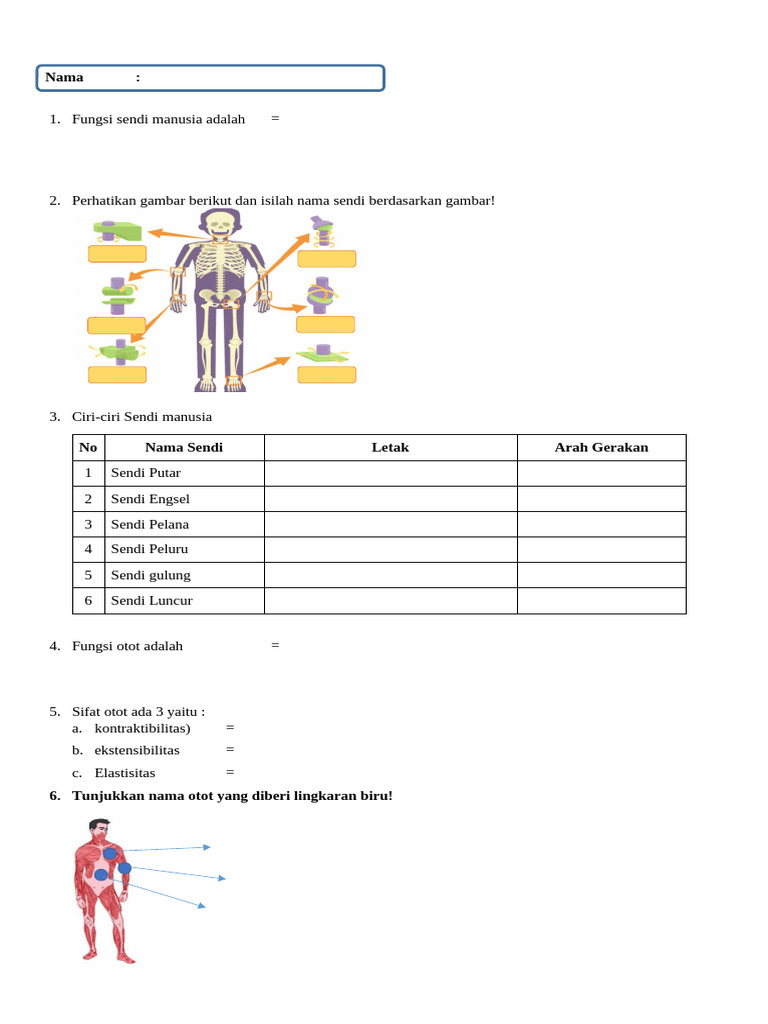 Nama :

1. Fungsi sendi manusia adalah =

2. Perhatikan gambar berikut dan isilah nama sendi berdasarkan gambar!

3. Ciri-ciri Sendi manusia

| No | Nama Sendi | Letak | Arah Gerakan |
|---|---|---|---|
| 1 | Sendi Putar | | |
| 2 | Sendi Engsel | | |
| 3 | Sendi Pelana | | |
| 4 | Sendi Peluru | | |
| 5 | Sendi gulung | | |
| 6 | Sendi Luncur | | |

4. Fungsi otot adalah =

5. Sifat otot ada 3 yaitu :
a. kontraktibilitas) =
b. ekstensibilitas =
c. Elastisitas =

6. Tunjukkan nama otot yang diberi lingkaran biru!